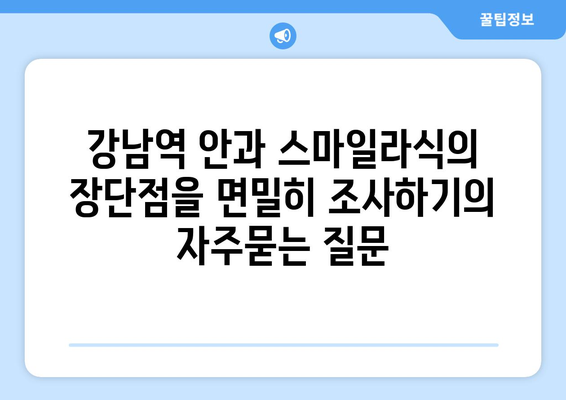 꿀팁정보

강남역 안과 스마일라식의 장단점을 면밀히 조사하기의 자주묻는 질문